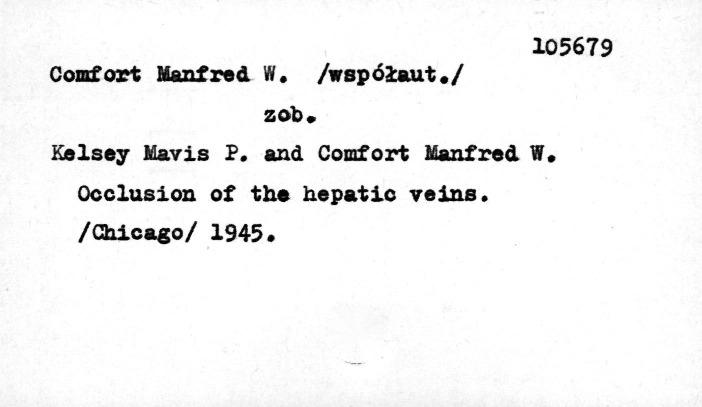 105679

Comfort Manfred W. /współaut./

zob.

Kelsey Mavis P. and Comfort Manfred W.

Occlusion of the hepatic veins.

/Chicago/ 1945.